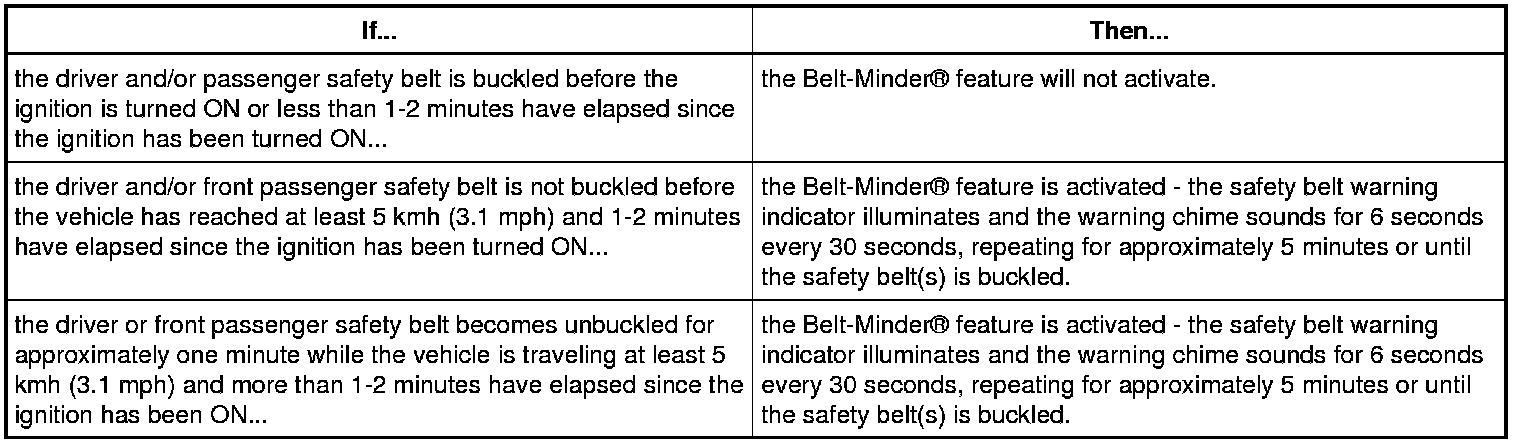 | If... | Then... |
|---|---|
| the driver and/or passenger safety belt is buckled before the ignition is turned ON or less than 1-2 minutes have elapsed since the ignition has been turned ON... | the Belt-Minder® feature will not activate. |
| the driver and/or front passenger safety belt is not buckled before the vehicle has reached at least 5 kmh (3.1 mph) and 1-2 minutes have elapsed since the ignition has been turned ON... | the Belt-Minder® feature is activated - the safety belt warning indicator illuminates and the warning chime sounds for 6 seconds every 30 seconds, repeating for approximately 5 minutes or until the safety belt(s) is buckled. |
| the driver or front passenger safety belt becomes unbuckled for approximately one minute while the vehicle is traveling at least 5 kmh (3.1 mph) and more than 1-2 minutes have elapsed since the ignition has been ON... | the Belt-Minder® feature is activated - the safety belt warning indicator illuminates and the warning chime sounds for 6 seconds every 30 seconds, repeating for approximately 5 minutes or until the safety belt(s) is buckled. |